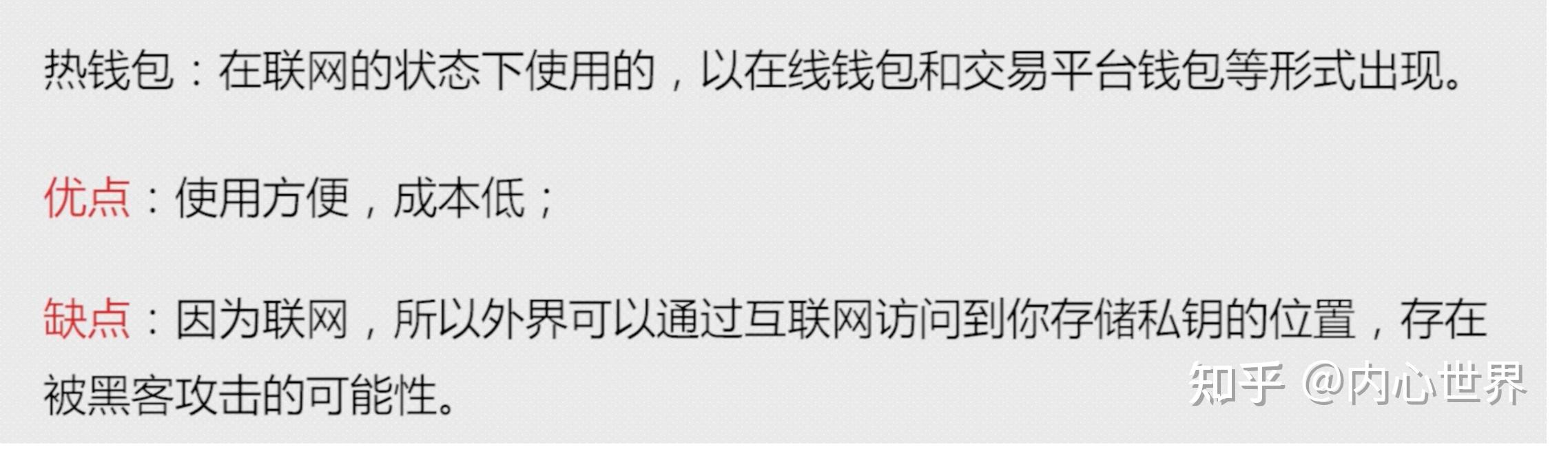 热钱包：在联网的状态下使用的，以在线钱包和交易平台钱包等形式出现。

优点：使用方便，成本低；

缺点：因为联网，所以外界可以通过互联网访问到你存储私钥的位置，存在被黑客攻击的可能性。

知乎 @内心世界